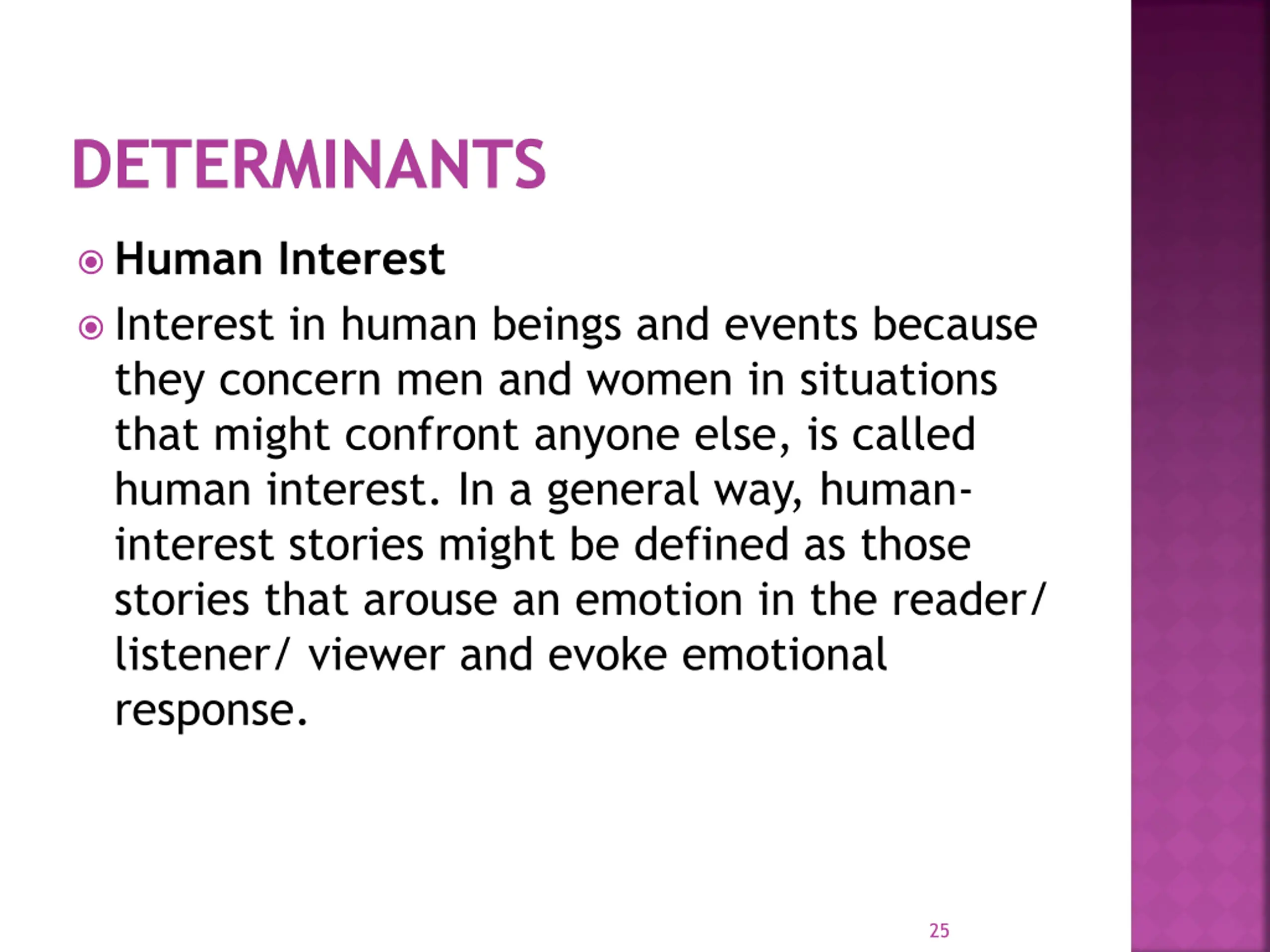 DETERMINANTS

Human Interest

Interest in human beings and events because they concern men and women in situations that might confront anyone else, is called human interest. In a general way, human-interest stories might be defined as those stories that arouse an emotion in the reader/ listener/ viewer and evoke emotional response.

25